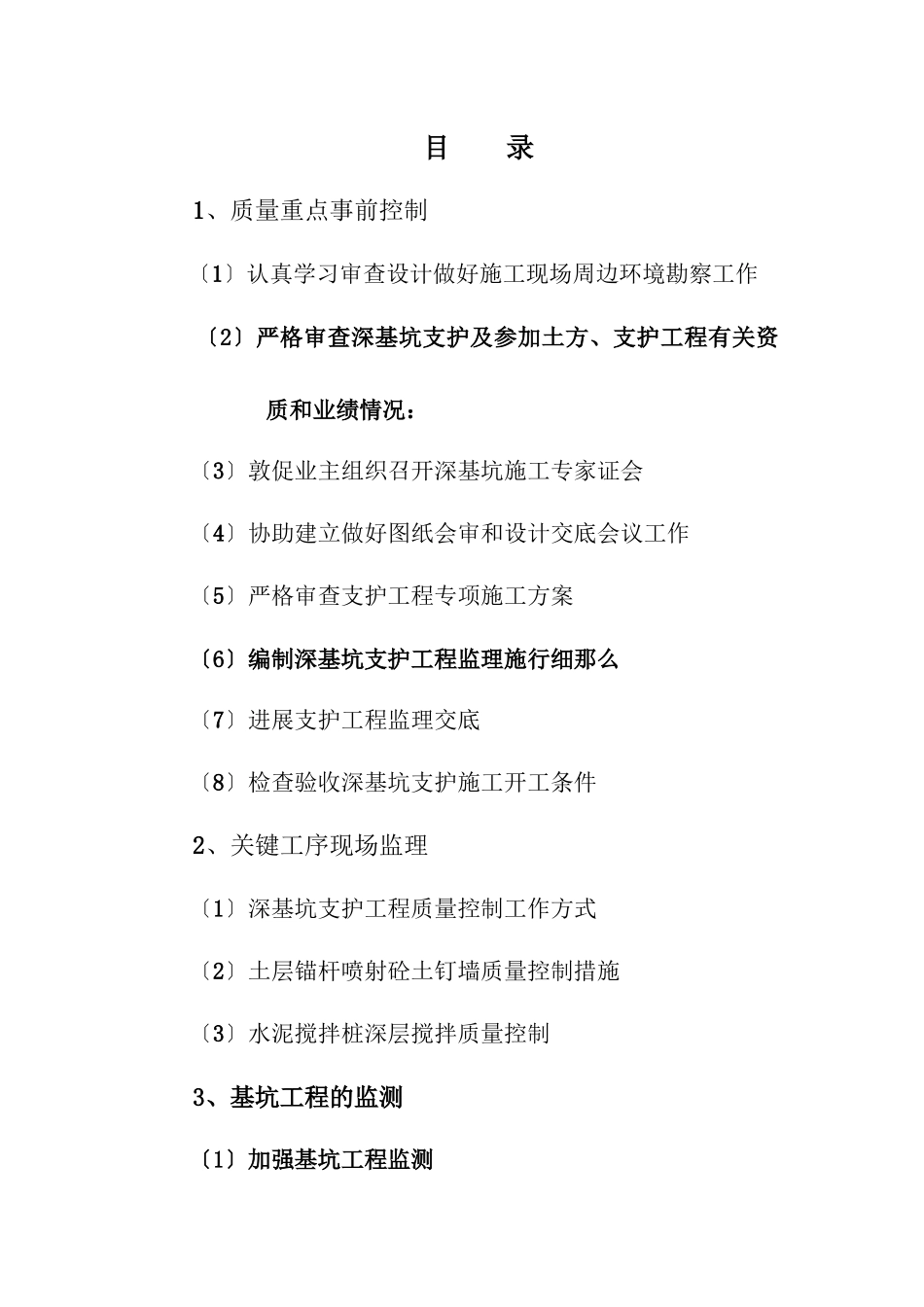 目　录

1、质量重点事前控制

〔1〕认真学习审查设计做好施工现场周边环境勘察工作

〔2〕严格审查深基坑支护及参加土方、支护工程有关资质和业绩情况：

〔3〕敦促业主组织召开深基坑施工专家证会

〔4〕协助建立做好图纸会审和设计交底会议工作

〔5〕严格审查支护工程专项施工方案

〔6〕编制深基坑支护工程监理施行细那么

〔7〕进展支护工程监理交底

〔8〕检查验收深基坑支护施工开工条件

2、关键工序现场监理

〔1〕深基坑支护工程质量控制工作方式

〔2〕土层锚杆喷射砼土钉墙质量控制措施

〔3〕水泥搅拌桩深层搅拌质量控制

3、基坑工程的监测

〔1〕加强基坑工程监测